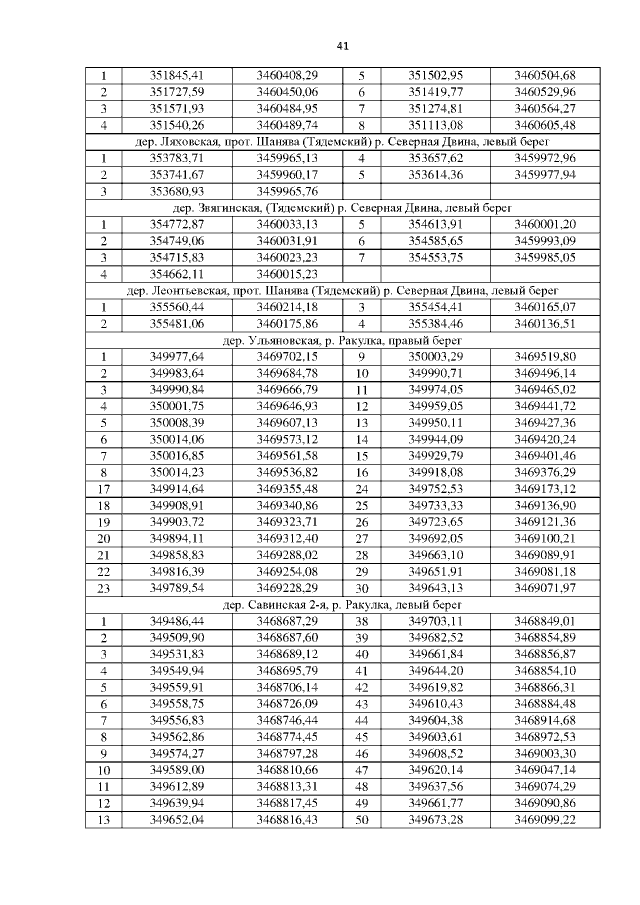 41

| 1 | 351845,41 | 3460408,29 | 5 | 351502,95 | 3460504,68 |
|---|---|---|---|---|---|
| 2 | 351727,59 | 3460450,06 | 6 | 351419,77 | 3460529,96 |
| 3 | 351571,93 | 3460484,95 | 7 | 351274,81 | 3460564,27 |
| 4 | 351540,26 | 3460489,74 | 8 | 351113,08 | 3460605,48 |
| дер. Ляховская, прот. Шанява (Тядемский) р. Северная Двина, левый берег | | | | | |
| 1 | 353783,71 | 3459965,13 | 4 | 353657,62 | 3459972,96 |
| 2 | 353741,67 | 3459960,17 | 5 | 353614,36 | 3459977,94 |
| 3 | 353680,93 | 3459965,76 | | | |
| дер. Звягинская, (Тядемский) р. Северная Двина, левый берег | | | | | |
| 1 | 354772,87 | 3460033,13 | 5 | 354613,91 | 3460001,20 |
| 2 | 354749,06 | 3460031,91 | 6 | 354585,65 | 3459993,09 |
| 3 | 354715,83 | 3460023,23 | 7 | 354553,75 | 3459985,05 |
| 4 | 354662,11 | 3460015,23 | | | |
| дер. Леонтьевская, прот. Шанява (Тядемский) р. Северная Двина, левый берег | | | | | |
| 1 | 355560,44 | 3460214,18 | 3 | 355454,41 | 3460165,07 |
| 2 | 355481,06 | 3460175,86 | 4 | 355384,46 | 3460136,51 |
| дер. Ульяновская, р. Ракулка, правый берег | | | | | |
| 1 | 349977,64 | 3469702,15 | 9 | 350003,29 | 3469519,80 |
| 2 | 349983,64 | 3469684,78 | 10 | 349990,71 | 3469496,14 |
| 3 | 349990,84 | 3469666,79 | 11 | 349974,05 | 3469465,02 |
| 4 | 350001,75 | 3469646,93 | 12 | 349959,05 | 3469441,72 |
| 5 | 350008,39 | 3469607,13 | 13 | 349950,11 | 3469427,36 |
| 6 | 350014,06 | 3469573,12 | 14 | 349944,09 | 3469420,24 |
| 7 | 350016,85 | 3469561,58 | 15 | 349929,79 | 3469401,46 |
| 8 | 350014,23 | 3469536,82 | 16 | 349918,08 | 3469376,29 |
| 17 | 349914,64 | 3469355,48 | 24 | 349752,53 | 3469173,12 |
| 18 | 349908,91 | 3469340,86 | 25 | 349733,33 | 3469136,90 |
| 19 | 349903,72 | 3469323,71 | 26 | 349723,65 | 3469121,36 |
| 20 | 349894,11 | 3469312,40 | 27 | 349692,05 | 3469100,21 |
| 21 | 349858,83 | 3469288,02 | 28 | 349663,10 | 3469089,91 |
| 22 | 349816,39 | 3469254,08 | 29 | 349651,91 | 3469081,18 |
| 23 | 349789,54 | 3469228,29 | 30 | 349643,13 | 3469071,97 |
| дер. Савинская 2-я, р. Ракулка, левый берег | | | | | |
| 1 | 349486,44 | 3468687,29 | 38 | 349703,11 | 3468849,01 |
| 2 | 349509,90 | 3468687,60 | 39 | 349682,52 | 3468854,89 |
| 3 | 349531,83 | 3468689,12 | 40 | 349661,84 | 3468856,87 |
| 4 | 349549,94 | 3468695,79 | 41 | 349644,20 | 3468854,10 |
| 5 | 349559,91 | 3468706,14 | 42 | 349619,82 | 3468866,31 |
| 6 | 349558,75 | 3468726,09 | 43 | 349610,43 | 3468884,48 |
| 7 | 349556,83 | 3468746,44 | 44 | 349604,38 | 3468914,68 |
| 8 | 349562,86 | 3468774,45 | 45 | 349603,61 | 3468972,53 |
| 9 | 349574,27 | 3468797,28 | 46 | 349608,52 | 3469003,30 |
| 10 | 349589,00 | 3468810,66 | 47 | 349620,14 | 3469047,14 |
| 11 | 349612,89 | 3468813,31 | 48 | 349637,56 | 3469074,29 |
| 12 | 349639,94 | 3468817,45 | 49 | 349661,77 | 3469090,86 |
| 13 | 349652,04 | 3468816,43 | 50 | 349673,28 | 3469099,22 |